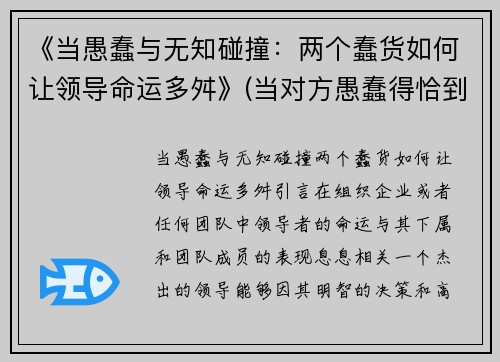 《当愚蠢与无知碰撞：两个蠢货如何让领导命运多舛》(当对方愚蠢得恰到

当愚蠢与无知碰撞两个蠢货如何让领导命运多舛引言在组织企业或者任何团队中领导者的命运与其下属和团队成员的表现息息相关一个杰出的领导能够因其明智的决策和高